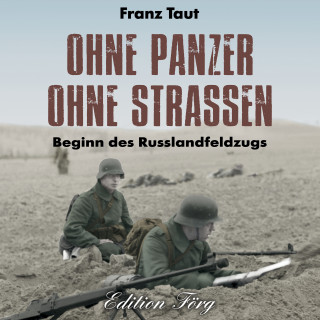 Franz Taut

OHNE PANZER
OHNE STRASSEN

Beginn des Russlandfeldzugs

Edition Förg